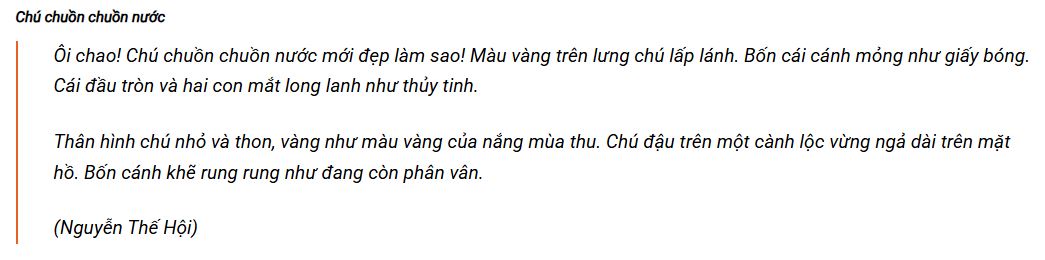 Chú chuồn chuồn nước

Ôi chao! Chú chuồn chuồn nước mới đẹp làm sao! Màu vàng trên lưng chú lấp lánh. Bốn cái cánh mỏng như giấy bóng. Cái đầu tròn và hai con mắt long lanh như thủy tinh.

Thân hình chú nhỏ và thon, vàng như màu vàng của nắng mùa thu. Chú đậu trên một cành lộc vừng ngả dài trên mặt hồ. Bốn cánh khẽ rung rung như đang còn phân vân.

(Nguyễn Thế Hội)